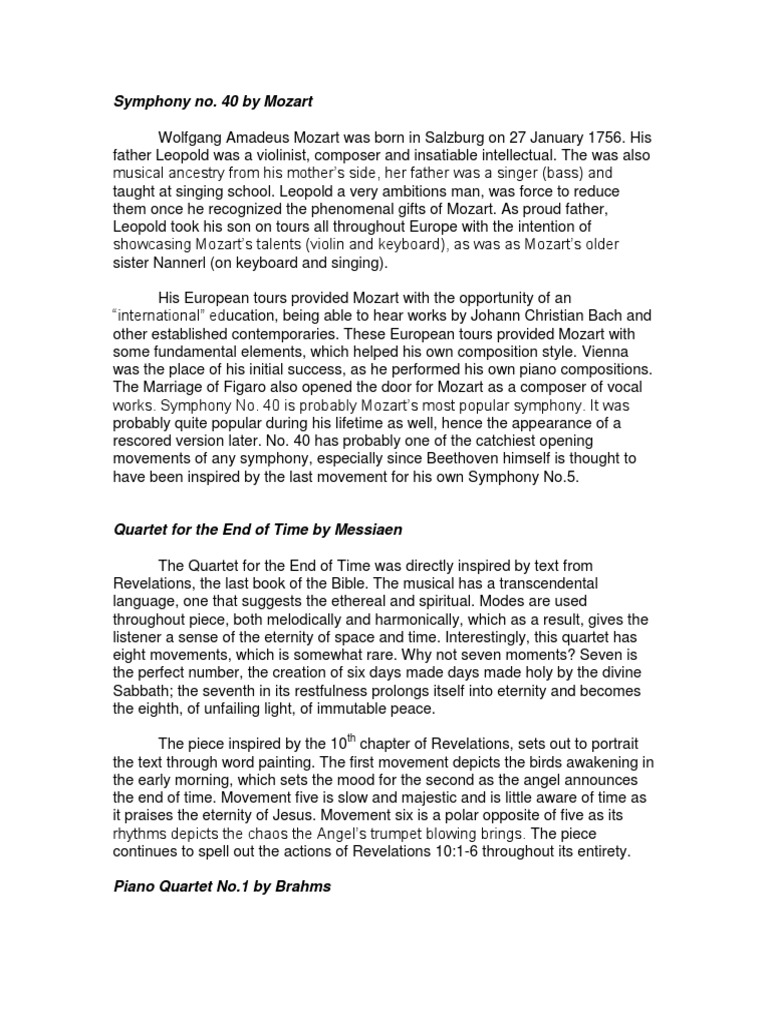 Symphony no. 40 by Mozart

Wolfgang Amadeus Mozart was born in Salzburg on 27 January 1756. His father Leopold was a violinist, composer and insatiable intellectual. The was also musical ancestry from his mother's side, her father was a singer (bass) and taught at singing school. Leopold a very ambitions man, was force to reduce them once he recognized the phenomenal gifts of Mozart. As proud father, Leopold took his son on tours all throughout Europe with the intention of showcasing Mozart's talents (violin and keyboard), as was as Mozart's older sister Nannerl (on keyboard and singing).

His European tours provided Mozart with the opportunity of an "international" education, being able to hear works by Johann Christian Bach and other established contemporaries. These European tours provided Mozart with some fundamental elements, which helped his own composition style. Vienna was the place of his initial success, as he performed his own piano compositions. The Marriage of Figaro also opened the door for Mozart as a composer of vocal works. Symphony No. 40 is probably Mozart's most popular symphony. It was probably quite popular during his lifetime as well, hence the appearance of a rescored version later. No. 40 has probably one of the catchiest opening movements of any symphony, especially since Beethoven himself is thought to have been inspired by the last movement for his own Symphony No.5.

Quartet for the End of Time by Messiaen

The Quartet for the End of Time was directly inspired by text from Revelations, the last book of the Bible. The musical has a transcendental language, one that suggests the ethereal and spiritual. Modes are used throughout piece, both melodically and harmonically, which as a result, gives the listener a sense of the eternity of space and time. Interestingly, this quartet has eight movements, which is somewhat rare. Why not seven moments? Seven is the perfect number, the creation of six days made days made holy by the divine Sabbath; the seventh in its restfulness prolongs itself into eternity and becomes the eighth, of unfailing light, of immutable peace.

The piece inspired by the $10^{th}$ chapter of Revelations, sets out to portrait the text through word painting. The first movement depicts the birds awakening in the early morning, which sets the mood for the second as the angel announces the end of time. Movement five is slow and majestic and is little aware of time as it praises the eternity of Jesus. Movement six is a polar opposite of five as its rhythms depicts the chaos the Angel's trumpet blowing brings. The piece continues to spell out the actions of Revelations 10:1-6 throughout its entirety.

Piano Quartet No.1 by Brahms